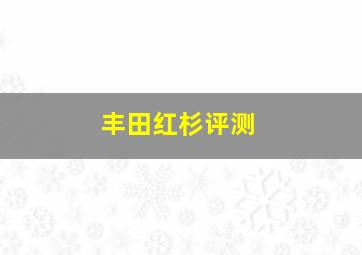 丰田红杉评测